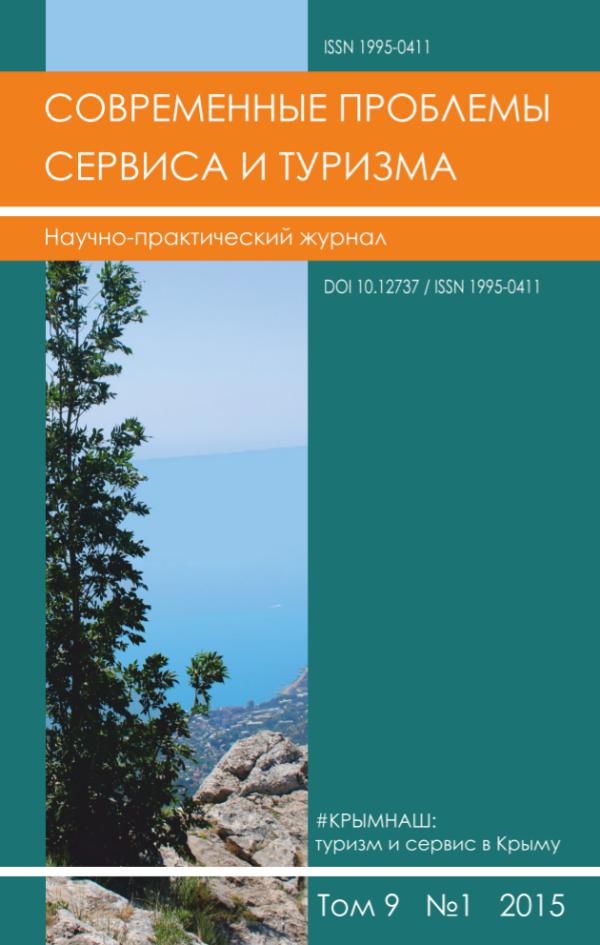 ISSN 1995-0411

СОВРЕМЕННЫЕ ПРОБЛЕМЫ СЕРВИСА И ТУРИЗМА

Научно-практический журнал

DOI 10.12737 / ISSN 1995-0411

#КРЫМНАШ: туризм и сервис в Крыму

Том 9 №1 2015